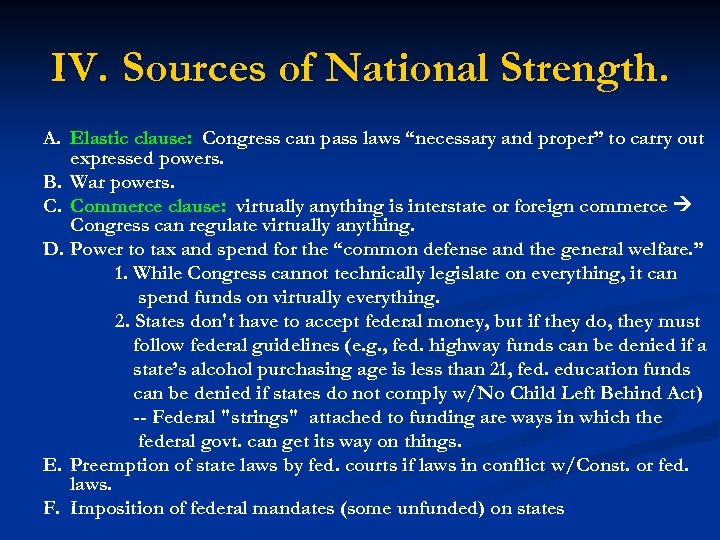 IV. Sources of National Strength.

A. Elastic clause: Congress can pass laws “necessary and proper” to carry out expressed powers.

B. War powers.

C. Commerce clause: virtually anything is interstate or foreign commerce → Congress can regulate virtually anything.

D. Power to tax and spend for the “common defense and the general welfare.”

1. While Congress cannot technically legislate on everything, it can spend funds on virtually everything.

2. States don't have to accept federal money, but if they do, they must follow federal guidelines (e.g., fed. highway funds can be denied if a state’s alcohol purchasing age is less than 21, fed. education funds can be denied if states do not comply w/No Child Left Behind Act) -- Federal "strings" attached to funding are ways in which the federal govt. can get its way on things.

E. Preemption of state laws by fed. courts if laws in conflict w/Const. or fed. laws.

F. Imposition of federal mandates (some unfunded) on states